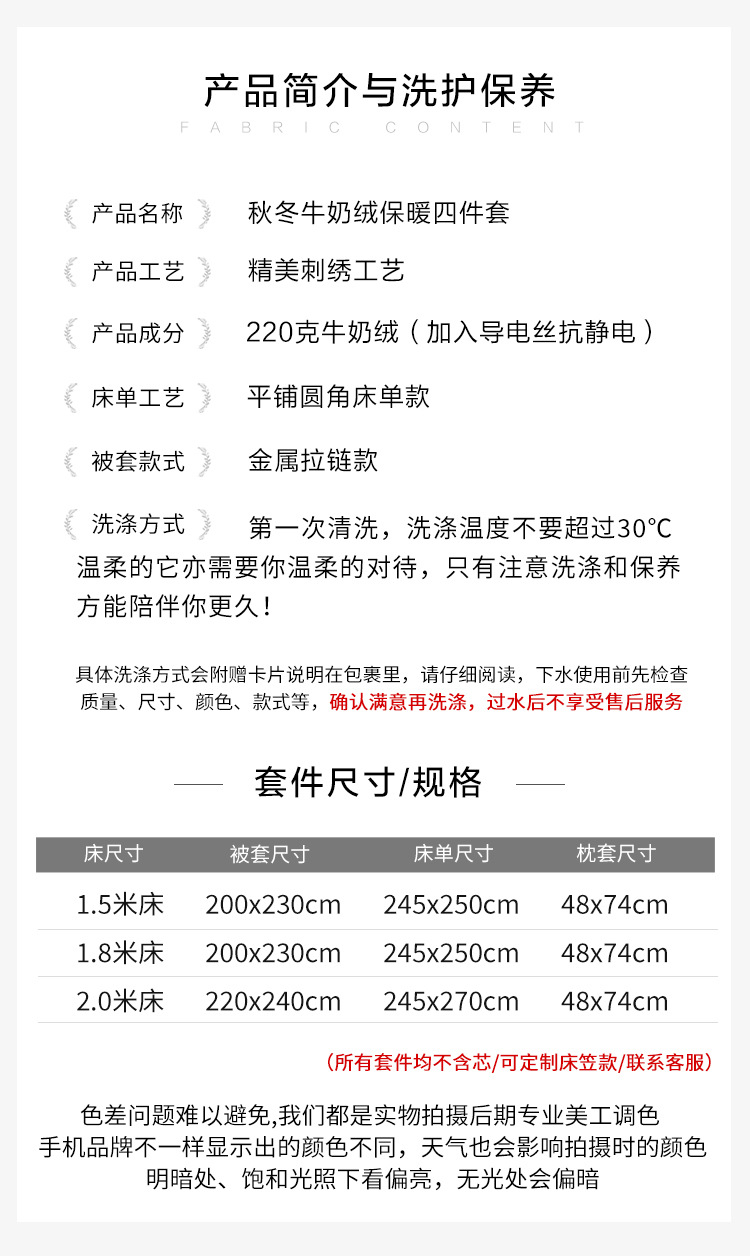 产品简介与洗护保养
FABRIC CONTENT

产品名称 秋冬牛奶绒保暖四件套

产品工艺 精美刺绣工艺

产品成分 220克牛奶绒（加入导电丝抗静电）

床单工艺 平铺圆角床单款

被套款式 金属拉链款

洗涤方式 第一次清洗，洗涤温度不要超过30℃ 温柔的它亦需要你温柔的对待，只有注意洗涤和保养方能陪伴你更久！

具体洗涤方式会附赠卡片说明在包裹里，请仔细阅读，下水使用前先检查质量、尺寸、颜色、款式等，确认满意再洗涤，过水后不享受售后服务

套件尺寸/规格

| 床尺寸 | 被套尺寸 | 床单尺寸 | 枕套尺寸 |
|---|---|---|---|
| 1.5米床 | 200x230cm | 245x250cm | 48x74cm |
| 1.8米床 | 200x230cm | 245x250cm | 48x74cm |
| 2.0米床 | 220x240cm | 245x270cm | 48x74cm |

(所有套件均不含芯/可定制床笠款/联系客服)

色差问题难以避免,我们都是实物拍摄后期专业美工调色
手机品牌不一样显示出的颜色不同，天气也会影响拍摄时的颜色
明暗处、饱和光照下看偏亮，无光处会偏暗